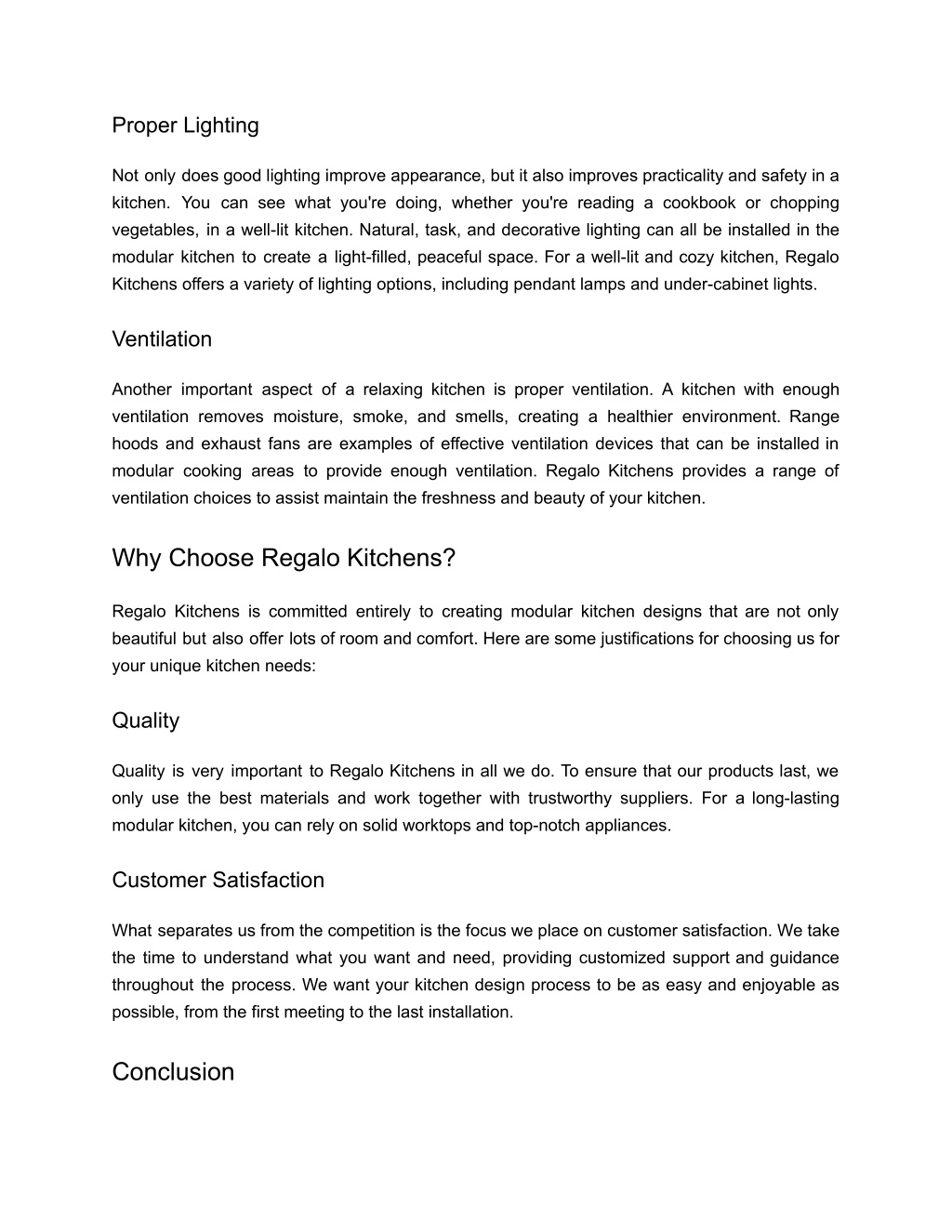 Proper Lighting

Not only does good lighting improve appearance, but it also improves practicality and safety in a kitchen. You can see what you're doing, whether you're reading a cookbook or chopping vegetables, in a well-lit kitchen. Natural, task, and decorative lighting can all be installed in the modular kitchen to create a light-filled, peaceful space. For a well-lit and cozy kitchen, Regalo Kitchens offers a variety of lighting options, including pendant lamps and under-cabinet lights.

Ventilation

Another important aspect of a relaxing kitchen is proper ventilation. A kitchen with enough ventilation removes moisture, smoke, and smells, creating a healthier environment. Range hoods and exhaust fans are examples of effective ventilation devices that can be installed in modular cooking areas to provide enough ventilation. Regalo Kitchens provides a range of ventilation choices to assist maintain the freshness and beauty of your kitchen.

Why Choose Regalo Kitchens?

Regalo Kitchens is committed entirely to creating modular kitchen designs that are not only beautiful but also offer lots of room and comfort. Here are some justifications for choosing us for your unique kitchen needs:

Quality

Quality is very important to Regalo Kitchens in all we do. To ensure that our products last, we only use the best materials and work together with trustworthy suppliers. For a long-lasting modular kitchen, you can rely on solid worktops and top-notch appliances.

Customer Satisfaction

What separates us from the competition is the focus we place on customer satisfaction. We take the time to understand what you want and need, providing customized support and guidance throughout the process. We want your kitchen design process to be as easy and enjoyable as possible, from the first meeting to the last installation.

Conclusion